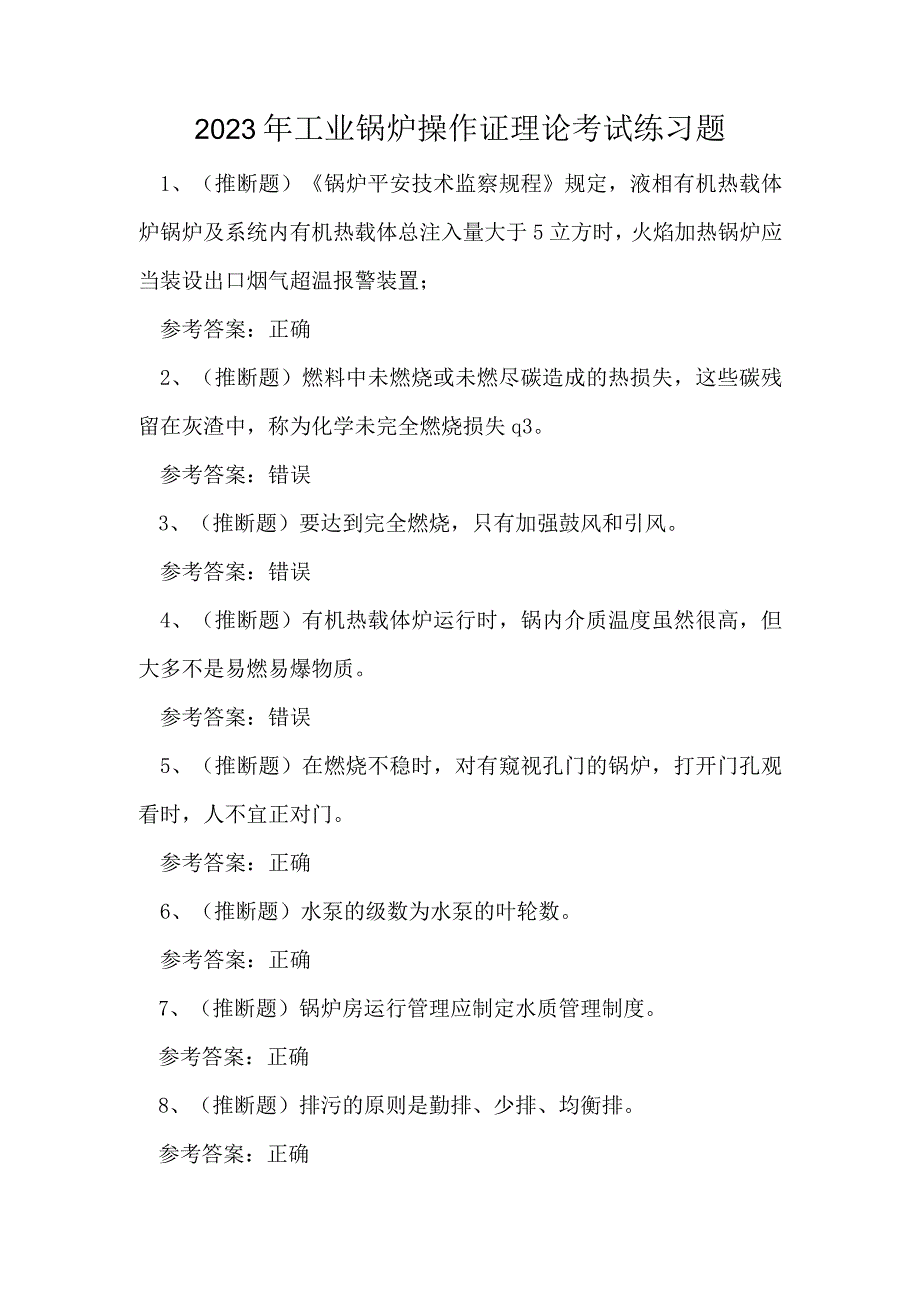 2023年工业锅炉操作证理论考试练习题

1、（推断题）《锅炉平安技术监察规程》规定，液相有机热载体炉锅炉及系统内有机热载体总注入量大于5立方时，火焰加热锅炉应当装设出口烟气超温报警装置；

参考答案：正确

2、（推断题）燃料中未燃烧或未燃尽碳造成的热损失，这些碳残留在灰渣中，称为化学未完全燃烧损失q3。

参考答案：错误

3、（推断题）要达到完全燃烧，只有加强鼓风和引风。

参考答案：错误

4、（推断题）有机热载体炉运行时，锅内介质温度虽然很高，但大多不是易燃易爆物质。

参考答案：错误

5、（推断题）在燃烧不稳时，对有窥视孔门的锅炉，打开门孔观看时，人不宜正对门。

参考答案：正确

6、（推断题）水泵的级数为水泵的叶轮数。

参考答案：正确

7、（推断题）锅炉房运行管理应制定水质管理制度。

参考答案：正确

8、（推断题）排污的原则是勤排、少排、均衡排。

参考答案：正确